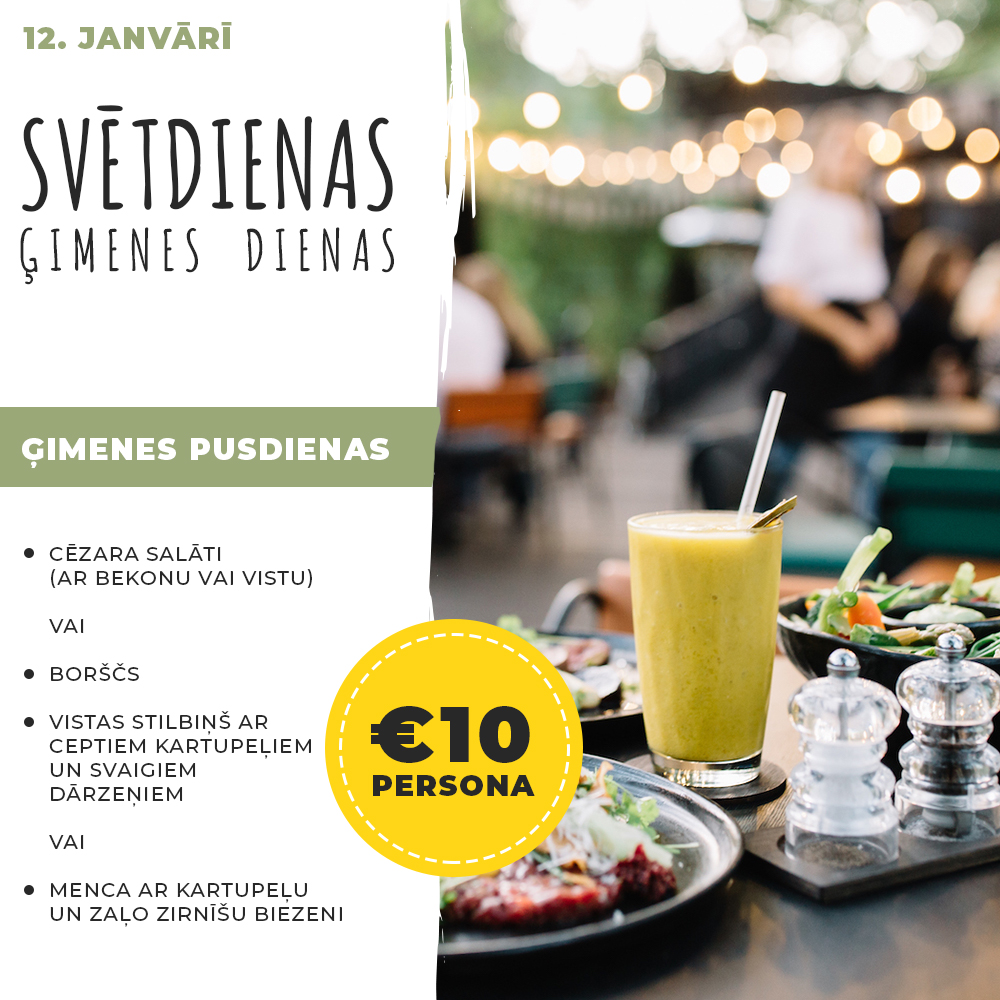 12. JANVĀRĪ

SVĒTDIENAS
ĢIMENES DIENAS

ĢIMENES PUSDIENAS

• CĒZARA SALĀTI (AR BEKONU VAI VISTU)

VAI

• BORŠČS

• VISTAS STILBIŅŠ AR CEPTIEM KARTUPEĻIEM UN SVAIGIEM DĀRZEŅIEM

VAI

• MENCA AR KARTUPEĻU UN ZAĻO ZIRNĪŠU BIEZENI

€10
PERSONA